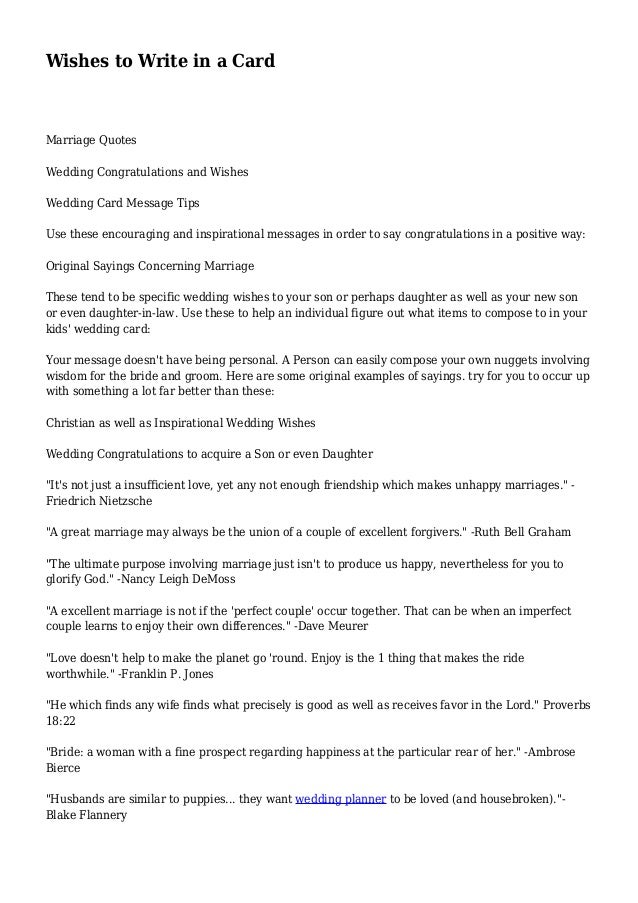 Wishes to Write in a Card

Marriage Quotes

Wedding Congratulations and Wishes

Wedding Card Message Tips

Use these encouraging and inspirational messages in order to say congratulations in a positive way:

Original Sayings Concerning Marriage

These tend to be specific wedding wishes to your son or perhaps daughter as well as your new son or even daughter-in-law. Use these to help an individual figure out what items to compose to in your kids' wedding card:

Your message doesn't have being personal. A Person can easily compose your own nuggets involving wisdom for the bride and groom. Here are some original examples of sayings. try for you to occur up with something a lot far better than these:

Christian as well as Inspirational Wedding Wishes

Wedding Congratulations to acquire a Son or even Daughter

"It's not just a insufficient love, yet any not enough friendship which makes unhappy marriages." -Friedrich Nietzsche

"A great marriage may always be the union of a couple of excellent forgivers." -Ruth Bell Graham

"The ultimate purpose involving marriage just isn't to produce us happy, nevertheless for you to glorify God." -Nancy Leigh DeMoss

"A excellent marriage is not if the 'perfect couple' occur together. That can be when an imperfect couple learns to enjoy their own differences." -Dave Meurer

"Love doesn't help to make the planet go 'round. Enjoy is the 1 thing that makes the ride worthwhile." -Franklin P. Jones

"He which finds any wife finds what precisely is good as well as receives favor in the Lord." Proverbs 18:22

"Bride: a woman with a fine prospect regarding happiness at the particular rear of her." -Ambrose Bierce

"Husbands are similar to puppies... they want wedding planner to be loved (and housebroken)."-Blake Flannery